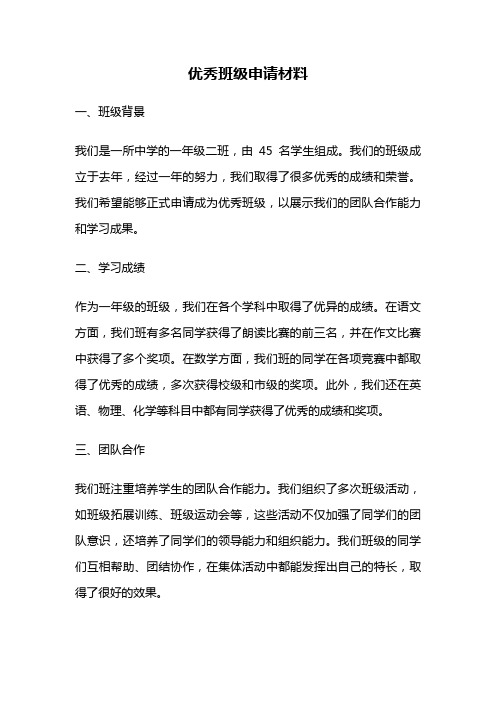 优秀班级申请材料

一、班级背景

我们是一所中学的一年级二班，由 45 名学生组成。我们的班级成立于去年，经过一年的努力，我们取得了很多优秀的成绩和荣誉。我们希望能够正式申请成为优秀班级，以展示我们的团队合作能力和学习成果。

二、学习成绩

作为一年级的班级，我们在各个学科中取得了优异的成绩。在语文方面，我们班有多名同学获得了朗读比赛的前三名，并在作文比赛中获得了多个奖项。在数学方面，我们班的同学在各项竞赛中都取得了优秀的成绩，多次获得校级和市级的奖项。此外，我们还在英语、物理、化学等科目中都有同学获得了优秀的成绩和奖项。

三、团队合作

我们班注重培养学生的团队合作能力。我们组织了多次班级活动，如班级拓展训练、班级运动会等，这些活动不仅加强了同学们的团队意识，还培养了同学们的领导能力和组织能力。我们班级的同学们互相帮助、团结协作，在集体活动中都能发挥出自己的特长，取得了很好的效果。